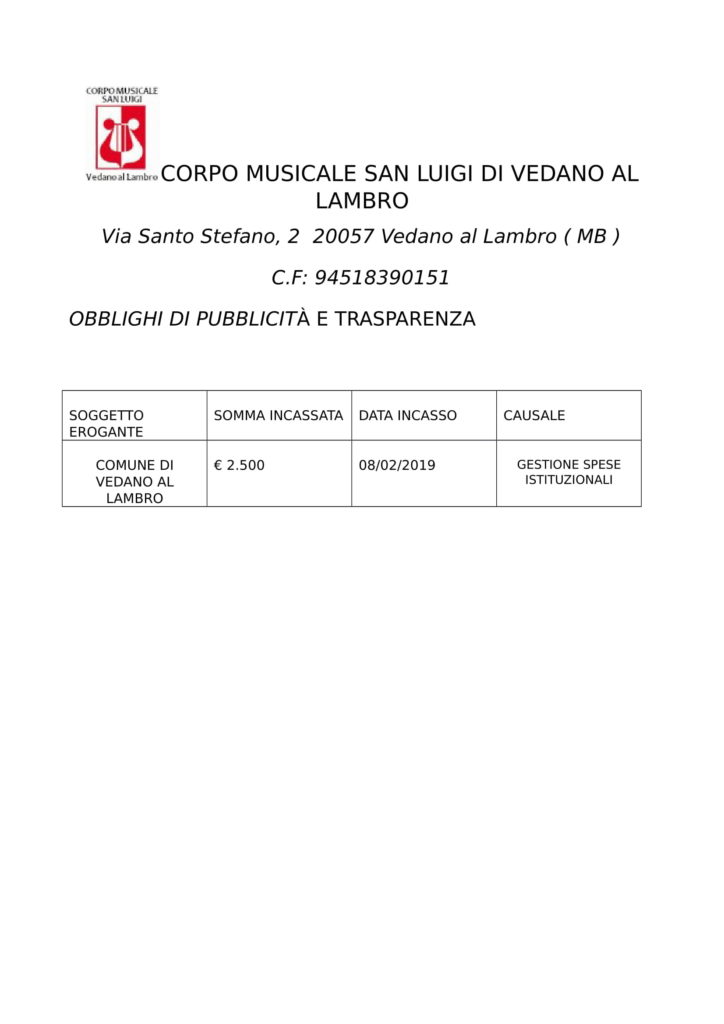 CORPO MUSICALE SAN LUIGI

Vedano al Lambro

CORPO MUSICALE SAN LUIGI DI VEDANO AL LAMBRO

Via Santo Stefano, 2 20057 Vedano al Lambro ( MB )

C.F: 94518390151

OBBLIGHI DI PUBBLICITÀ E TRASPARENZA

| SOGGETTO EROGANTE | SOMMA INCASSATA | DATA INCASSO | CAUSALE |
|---|---|---|---|
| COMUNE DI VEDANO AL LAMBRO | € 2.500 | 08/02/2019 | GESTIONE SPESE ISTITUZIONALI |